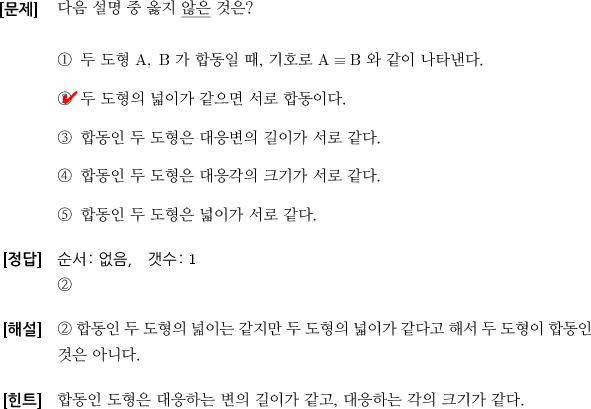 [문제] 다음 설명 중 옳지 않은 것은?

① 두 도형 A, B 가 합동일 때, 기호로 $A \equiv B$ 와 같이 나타낸다.

② 두 도형의 넓이가 같으면 서로 합동이다.

③ 합동인 두 도형은 대응변의 길이가 서로 같다.

④ 합동인 두 도형은 대응각의 크기가 서로 같다.

⑤ 합동인 두 도형은 넓이가 서로 같다.

[정답] 순서: 없음, 갯수: 1
②

[해설] ② 합동인 두 도형의 넓이는 같지만 두 도형의 넓이가 같다고 해서 두 도형이 합동인 것은 아니다.

[힌트] 합동인 도형은 대응하는 변의 길이가 같고, 대응하는 각의 크기가 같다.